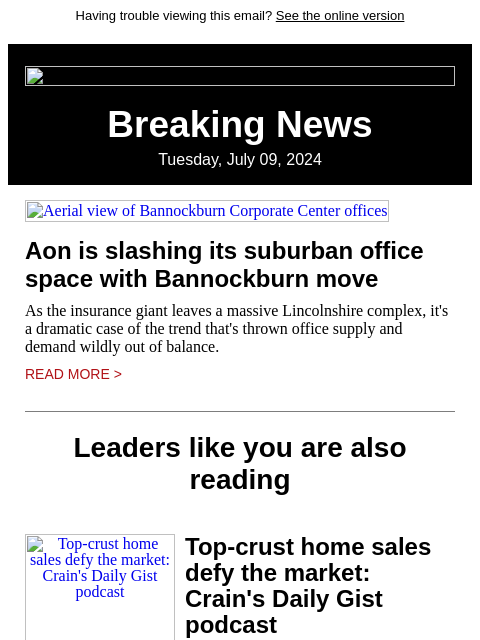 Having trouble viewing this email? See the online version

Breaking News

Tuesday, July 09, 2024

Aerial view of Bannockburn Corporate Center offices

Aon is slashing its suburban office space with Bannockburn move

As the insurance giant leaves a massive Lincolnshire complex, it's a dramatic case of the trend that's thrown office supply and demand wildly out of balance.

READ MORE >

Leaders like you are also reading

Top-crust home sales defy the market: Crain's Daily Gist podcast

Top-crust home sales defy the market: Crain's Daily Gist podcast